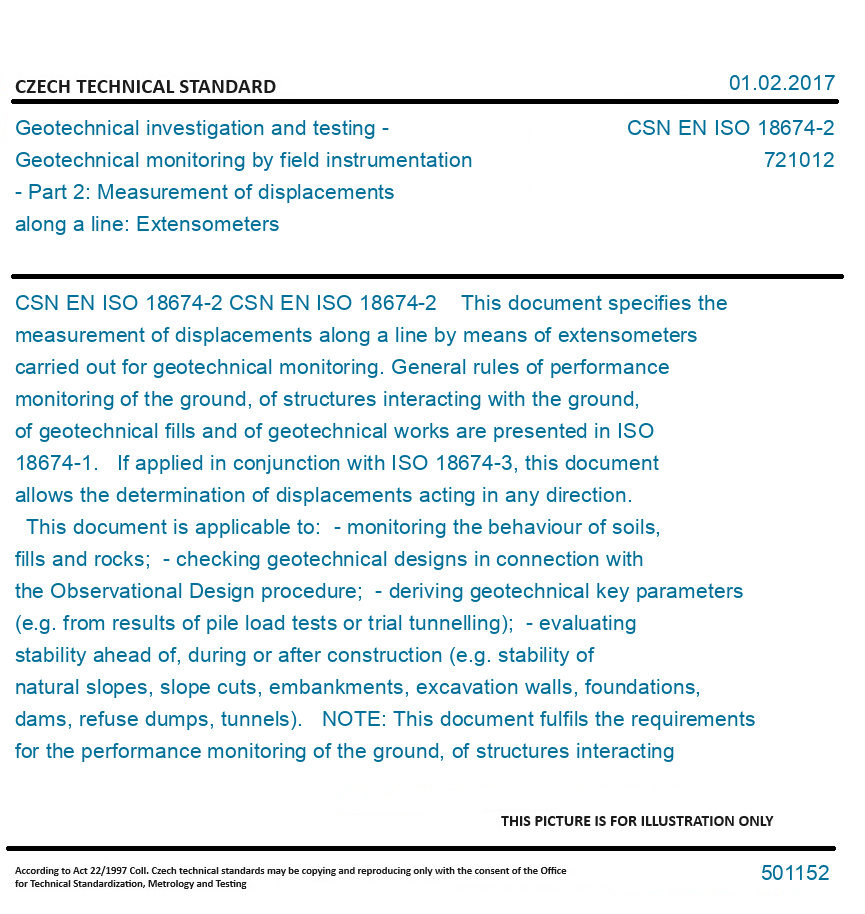 CZECH TECHNICAL STANDARD

01.02.2017

Geotechnical investigation and testing - Geotechnical monitoring by field instrumentation - Part 2: Measurement of displacements along a line: Extensometers

CSN EN ISO 18674-2
721012

CSN EN ISO 18674-2 CSN EN ISO 18674-2 This document specifies the measurement of displacements along a line by means of extensometers carried out for geotechnical monitoring. General rules of performance monitoring of the ground, of structures interacting with the ground, of geotechnical fills and of geotechnical works are presented in ISO 18674-1. If applied in conjunction with ISO 18674-3, this document allows the determination of displacements acting in any direction. This document is applicable to: - monitoring the behaviour of soils, fills and rocks; - checking geotechnical designs in connection with the Observational Design procedure; - deriving geotechnical key parameters (e.g. from results of pile load tests or trial tunnelling); - evaluating stability ahead of, during or after construction (e.g. stability of natural slopes, slope cuts, embankments, excavation walls, foundations, dams, refuse dumps, tunnels). NOTE: This document fulfils the requirements for the performance monitoring of the ground, of structures interacting

THIS PICTURE IS FOR ILLUSTRATION ONLY

According to Act 22/1997 Coll. Czech technical standards may be copying and reproducing only with the consent of the Office for Technical Standardization, Metrology and Testing

501152